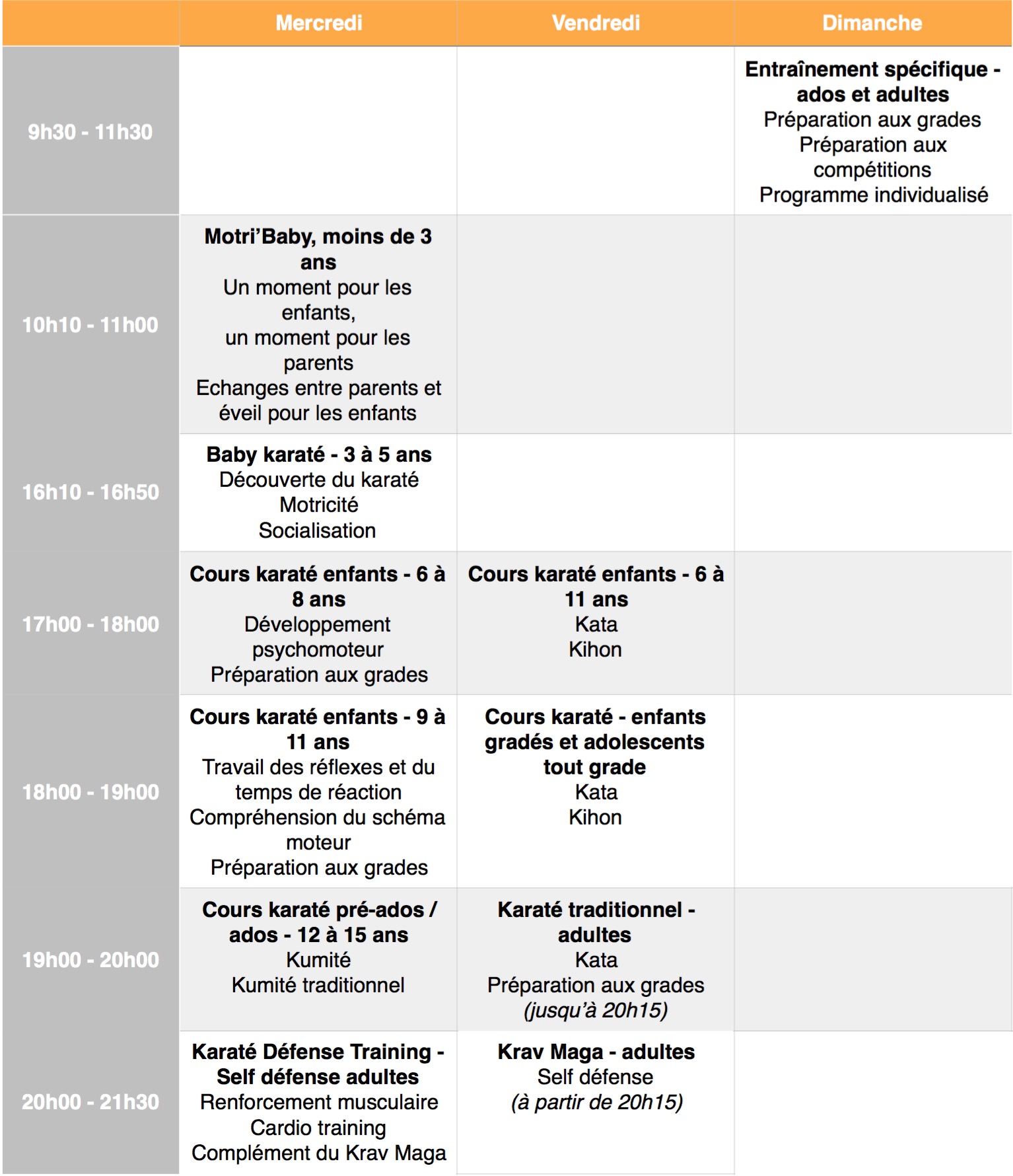 |  | Mercredi | Vendredi | Dimanche |
|---|---|---|---|
| 9h30 - 11h30 |  |  | Entraînement spécifique - ados et adultes Préparation aux grades Préparation aux compétitions Programme individualisé |
| 10h10 - 11h00 | Motri'Baby, moins de 3 ans Un moment pour les enfants, un moment pour les parents Echanges entre parents et éveil pour les enfants |  |  |
| 16h10 - 16h50 | Baby karaté - 3 à 5 ans Découverte du karaté Motricité Socialisation |  |  |
| 17h00 - 18h00 | Cours karaté enfants - 6 à 8 ans Développement psychomoteur Préparation aux grades | Cours karaté enfants - 6 à 11 ans Kata Kihon |  |
| 18h00 - 19h00 | Cours karaté enfants - 9 à 11 ans Travail des réflexes et du temps de réaction Compréhension du schéma moteur Préparation aux grades | Cours karaté - enfants gradés et adolescents tout grade Kata Kihon |  |
| 19h00 - 20h00 | Cours karaté pré-ados / ados - 12 à 15 ans Kumité Kumité traditionnel | Karaté traditionnel - adultes Kata Préparation aux grades (jusqu'à 20h15) |  |
| 20h00 - 21h30 | Karaté Défense Training - Self défense adultes Renforcement musculaire Cardio training Complément du Krav Maga | Krav Maga - adultes Self défense (à partir de 20h15) |  |